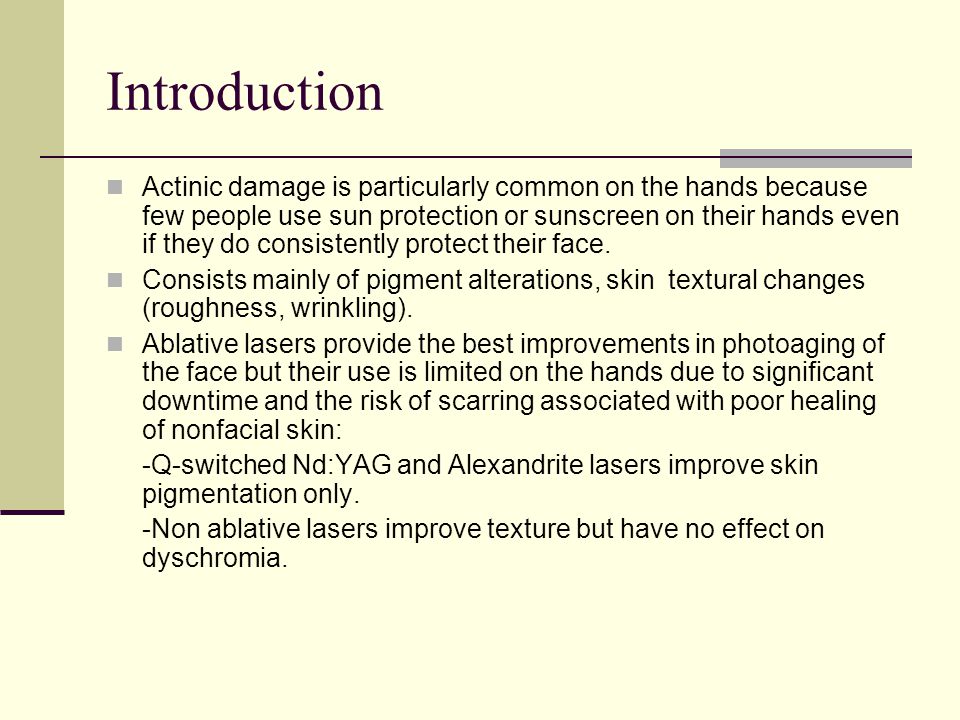 Introduction

Actinic damage is particularly common on the hands because few people use sun protection or sunscreen on their hands even if they do consistently protect their face.

Consists mainly of pigment alterations, skin textural changes (roughness, wrinkling).

Ablative lasers provide the best improvements in photoaging of the face but their use is limited on the hands due to significant downtime and the risk of scarring associated with poor healing of nonfacial skin:

-Q-switched Nd:YAG and Alexandrite lasers improve skin pigmentation only.

-Non ablative lasers improve texture but have no effect on dyschromia.